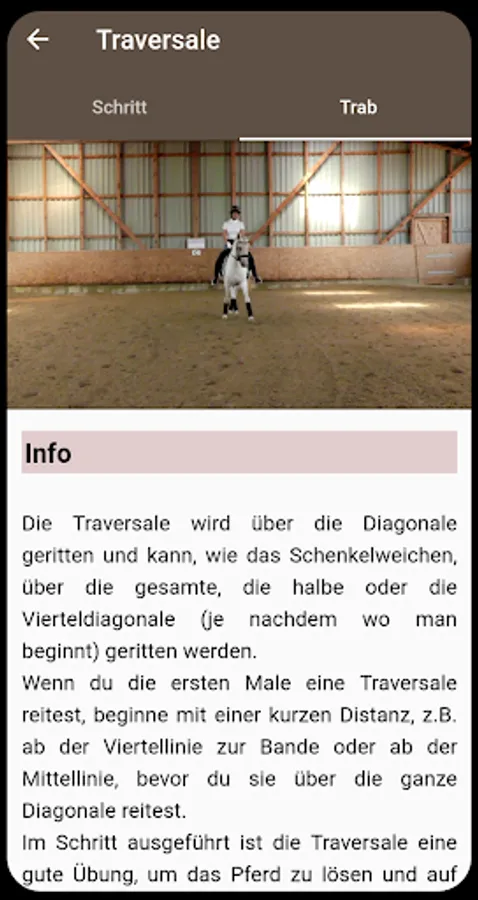 Traversale

Schritt

Trab

Info

Die Traversale wird über die Diagonale geritten und kann, wie das Schenkelweichen, über die gesamte, die halbe oder die Vierteldiagonale (je nachdem wo man beginnt) geritten werden.
Wenn du die ersten Male eine Traversale reitest, beginne mit einer kurzen Distanz, z.B. ab der Viertellinie zur Bande oder ab der Mittellinie, bevor du sie über die ganze Diagonale reitest.
Im Schritt ausgeführt ist die Traversale eine gute Übung, um das Pferd zu lösen und auf